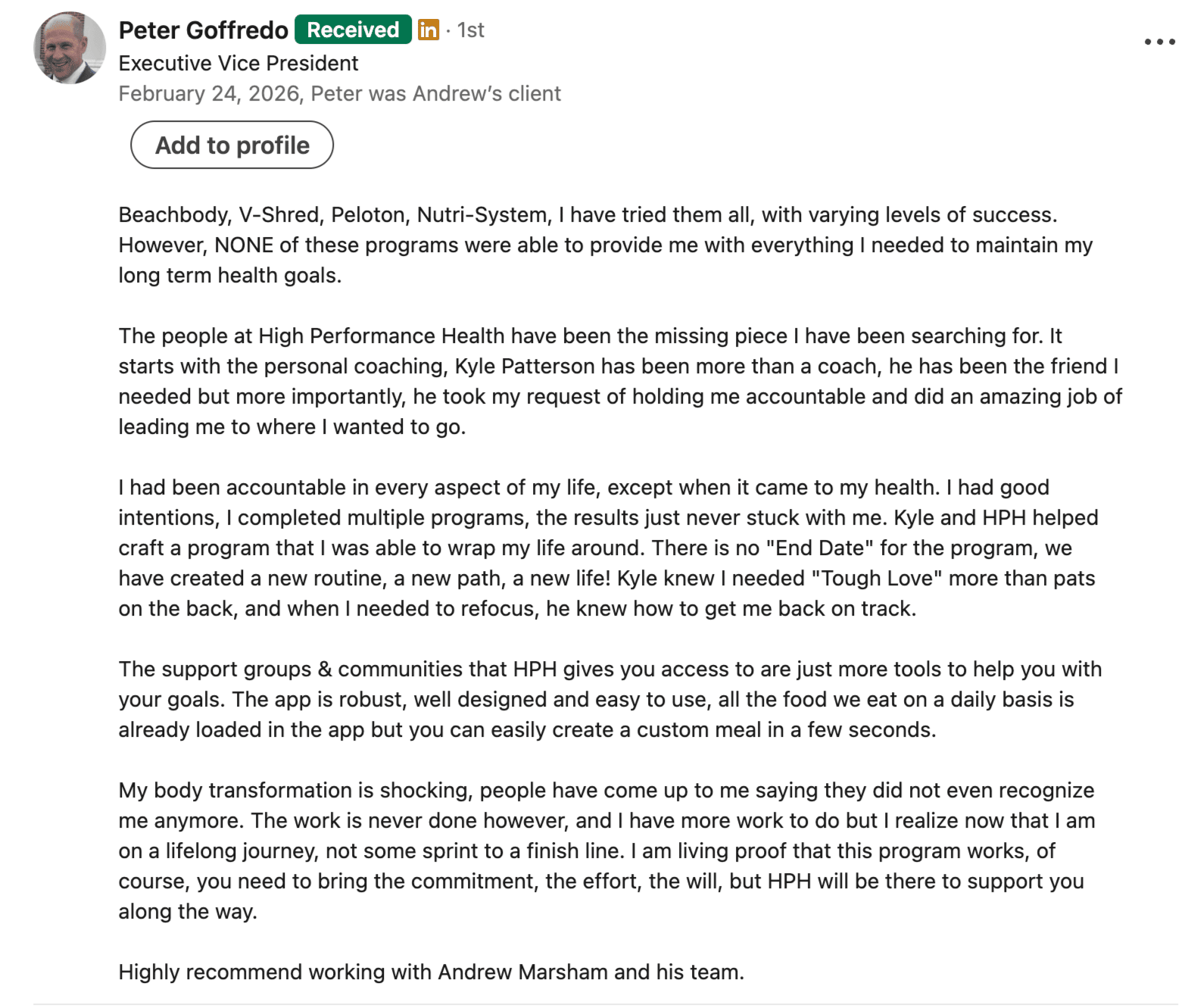 Peter Goffredo Received in · 1st

Executive Vice President

February 24, 2026, Peter was Andrew's client

Add to profile

Beachbody, V-Shred, Peloton, Nutri-System, I have tried them all, with varying levels of success. However, NONE of these programs were able to provide me with everything I needed to maintain my long term health goals.

The people at High Performance Health have been the missing piece I have been searching for. It starts with the personal coaching, Kyle Patterson has been more than a coach, he has been the friend I needed but more importantly, he took my request of holding me accountable and did an amazing job of leading me to where I wanted to go.

I had been accountable in every aspect of my life, except when it came to my health. I had good intentions, I completed multiple programs, the results just never stuck with me. Kyle and HPH helped craft a program that I was able to wrap my life around. There is no "End Date" for the program, we have created a new routine, a new path, a new life! Kyle knew I needed "Tough Love" more than pats on the back, and when I needed to refocus, he knew how to get me back on track.

The support groups & communities that HPH gives you access to are just more tools to help you with your goals. The app is robust, well designed and easy to use, all the food we eat on a daily basis is already loaded in the app but you can easily create a custom meal in a few seconds.

My body transformation is shocking, people have come up to me saying they did not even recognize me anymore. The work is never done however, and I have more work to do but I realize now that I am on a lifelong journey, not some sprint to a finish line. I am living proof that this program works, of course, you need to bring the commitment, the effort, the will, but HPH will be there to support you along the way.

Highly recommend working with Andrew Marsham and his team.